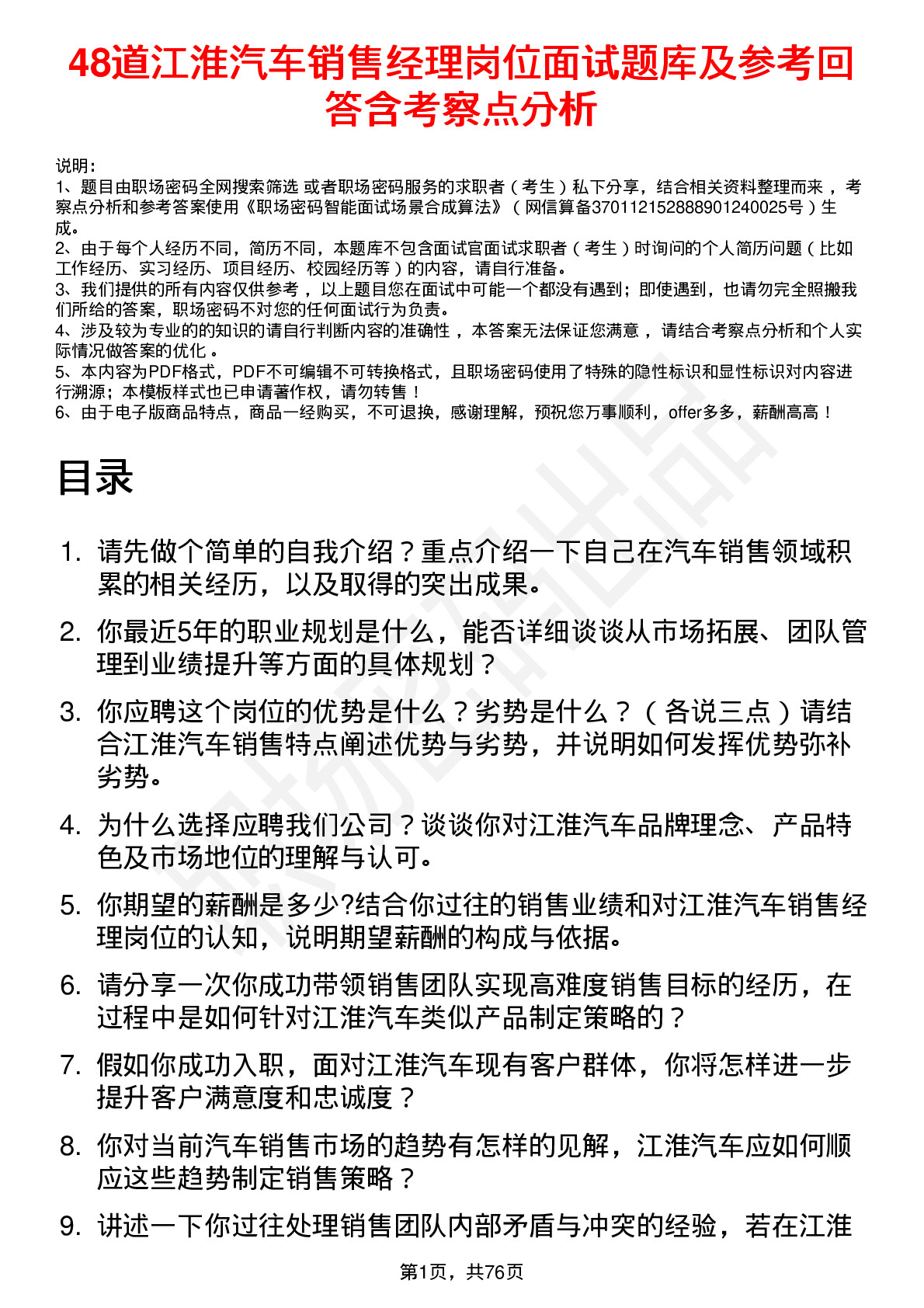 48道江淮汽车销售经理岗位面试题库及参考回答含考察点分析

说明：
1、题目由职场密码全网搜索筛选 或者职场密码服务的求职者（考生）私下分享，结合相关资料整理而来，考察点分析和参考答案使用《职场密码智能面试场景合成算法》（网信算备370112152888901240025号）生成。
2、由于每个人经历不同，简历不同，本题库不包含面试官面试求职者（考生）时询问的个人简历问题（比如工作经历、实习经历、项目经历、校园经历等）的内容，请自行准备。
3、我们提供的所有内容仅供参考，以上题目您在面试中可能一个都没有遇到；即使遇到，也请勿完全照搬我们所给的答案，职场密码不对您的任何面试行为负责。
4、涉及较为专业的的知识的请自行判断内容的准确性，本答案无法保证您满意，请结合考察点分析和个人实际情况做答案的优化。
5、本内容为PDF格式，PDF不可编辑不可转换格式，且职场密码使用了特殊的隐性标识和显性标识对内容进行溯源；本模板样式也已申请著作权，请勿转售！
6、由于电子版商品特点，商品一经购买，不可退换，感谢理解，预祝您万事顺利，offer多多，薪酬高高！

目录

1. 请先做个简单的自我介绍？重点介绍一下自己在汽车销售领域积累的相关经历，以及取得的突出成果。
2. 你最近5年的职业规划是什么，能否详细谈谈从市场拓展、团队管理到业绩提升等方面的具体规划？
3. 你应聘这个岗位的优势是什么？劣势是什么？（各说三点）请结合江淮汽车销售特点阐述优势与劣势，并说明如何发挥优势弥补劣势。
4. 为什么选择应聘我们公司？谈谈你对江淮汽车品牌理念、产品特色及市场地位的理解与认可。
5. 你期望的薪酬是多少?结合你过往的销售业绩和对江淮汽车销售经理岗位的认知，说明期望薪酬的构成与依据。
6. 请分享一次你成功带领销售团队实现高难度销售目标的经历，在过程中是如何针对江淮汽车类似产品制定策略的？
7. 假如你成功入职，面对江淮汽车现有客户群体，你将怎样进一步提升客户满意度和忠诚度？
8. 你对当前汽车销售市场的趋势有怎样的见解，江淮汽车应如何顺应这些趋势制定销售策略？
9. 讲述一下你过往处理销售团队内部矛盾与冲突的经验，若在江淮

第1页，共76页